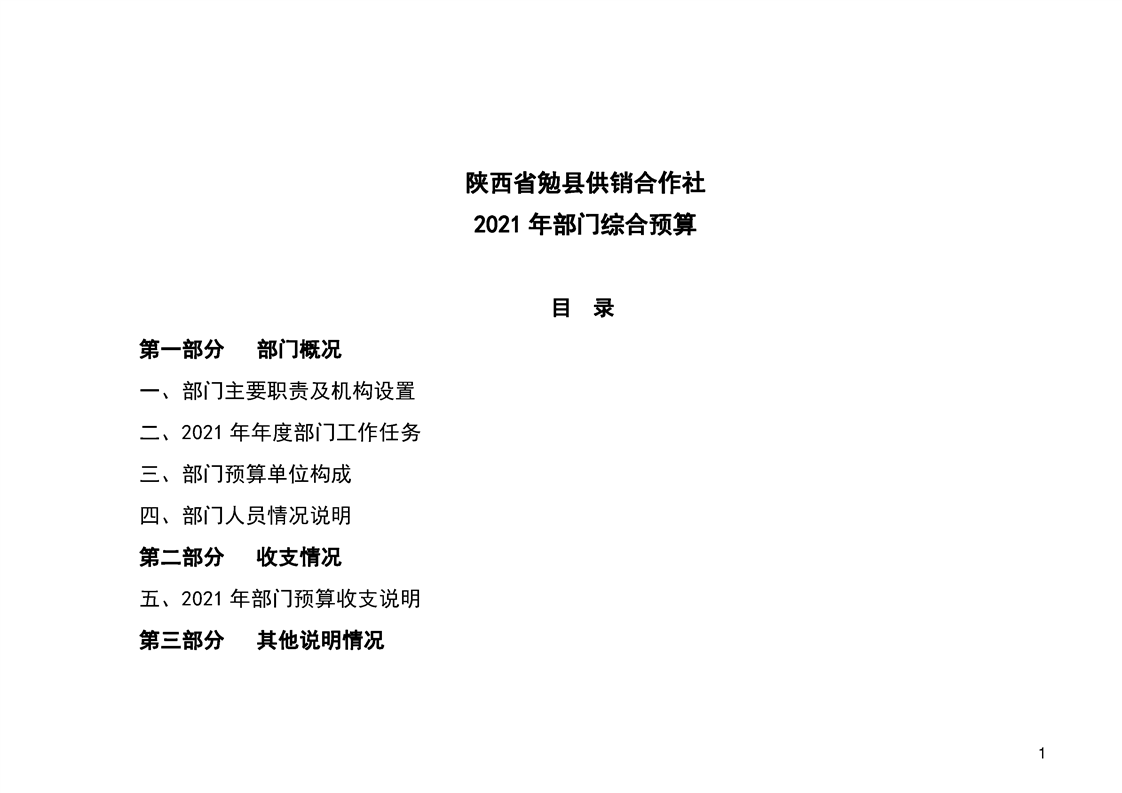 陕西省勉县供销合作社
2021 年部门综合预算

目　录

第一部分　部门概况

一、部门主要职责及机构设置

二、2021 年年度部门工作任务

三、部门预算单位构成

四、部门人员情况说明

第二部分　收支情况

五、2021 年部门预算收支说明

第三部分　其他说明情况

1